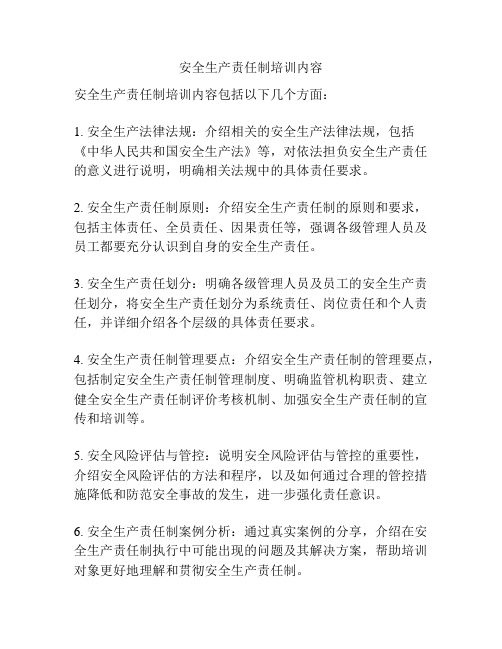 安全生产责任制培训内容

安全生产责任制培训内容包括以下几个方面：

1. 安全生产法律法规：介绍相关的安全生产法律法规，包括《中华人民共和国安全生产法》等，对依法担负安全生产责任的意义进行说明，明确相关法规中的具体责任要求。

2. 安全生产责任制原则：介绍安全生产责任制的原则和要求，包括主体责任、全员责任、因果责任等，强调各级管理人员及员工都要充分认识到自身的安全生产责任。

3. 安全生产责任划分：明确各级管理人员及员工的安全生产责任划分，将安全生产责任划分为系统责任、岗位责任和个人责任，并详细介绍各个层级的具体责任要求。

4. 安全生产责任制管理要点：介绍安全生产责任制的管理要点，包括制定安全生产责任制管理制度、明确监管机构职责、建立健全安全生产责任制评价考核机制、加强安全生产责任制的宣传和培训等。

5. 安全风险评估与管控：说明安全风险评估与管控的重要性，介绍安全风险评估的方法和程序，以及如何通过合理的管控措施降低和防范安全事故的发生，进一步强化责任意识。

6. 安全生产责任制案例分析：通过真实案例的分享，介绍在安全生产责任制执行中可能出现的问题及其解决方案，帮助培训对象更好地理解和贯彻安全生产责任制。